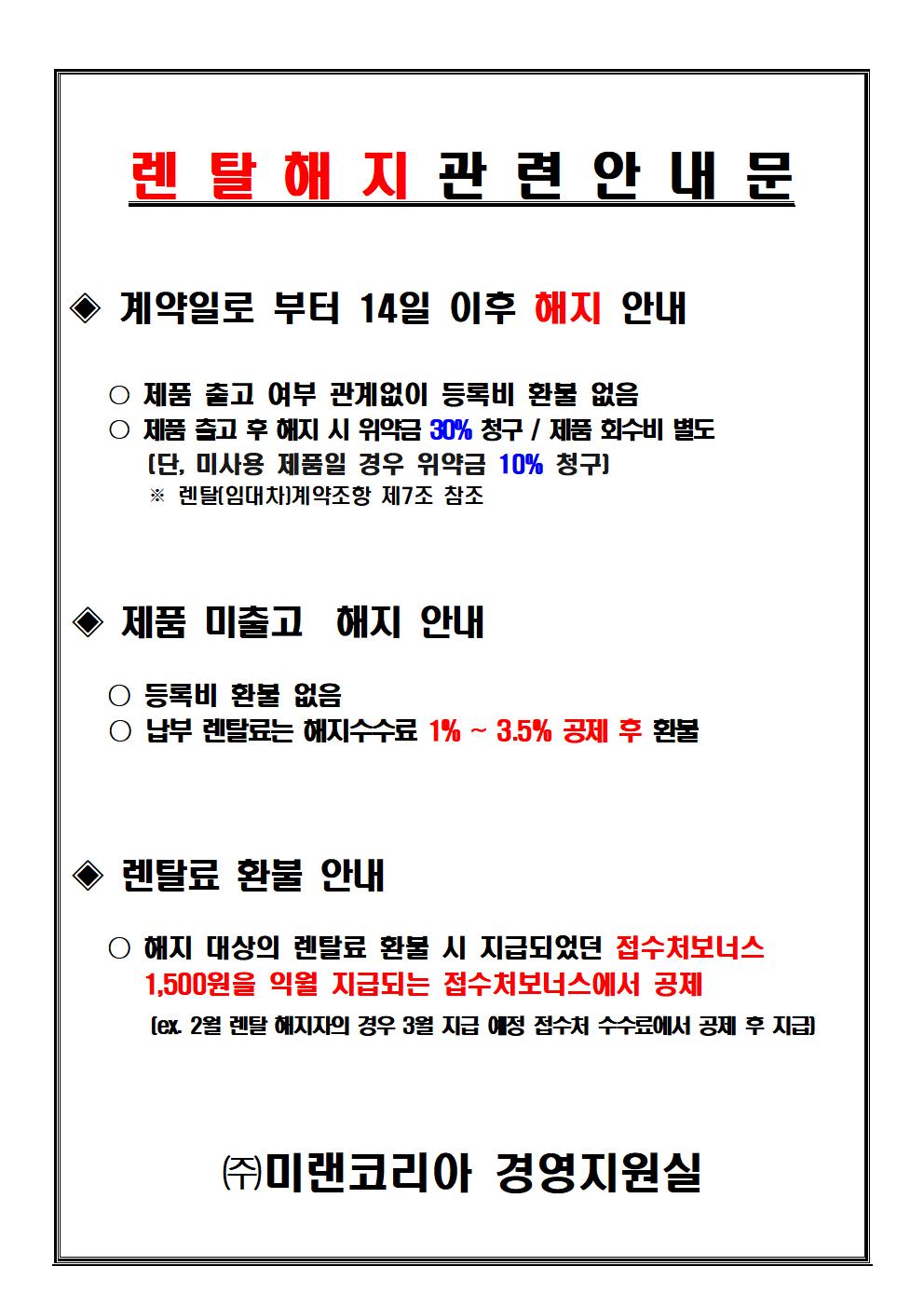 렌 탈 해 지 관 련 안 내 문

◈ 계약일로 부터 14일 이후 해지 안내

○ 제품 출고 여부 관계없이 등록비 환불 없음
○ 제품 출고 후 해지 시 위약금 30% 청구 / 제품 회수비 별도
(단, 미사용 제품일 경우 위약금 10% 청구)
※ 렌탈(임대차)계약조항 제7조 참조

◈ 제품 미출고 해지 안내

○ 등록비 환불 없음
○ 납부 렌탈료는 해지수수료 1% ~ 3.5% 공제 후 환불

◈ 렌탈료 환불 안내

○ 해지 대상의 렌탈료 환불 시 지급되었던 접수처보너스 1,500원을 익월 지급되는 접수처보너스에서 공제
(ex. 2월 렌탈 해지자의 경우 3월 지급 예정 접수처 수수료에서 공제 후 지급)

㈜미랜코리아 경영지원실